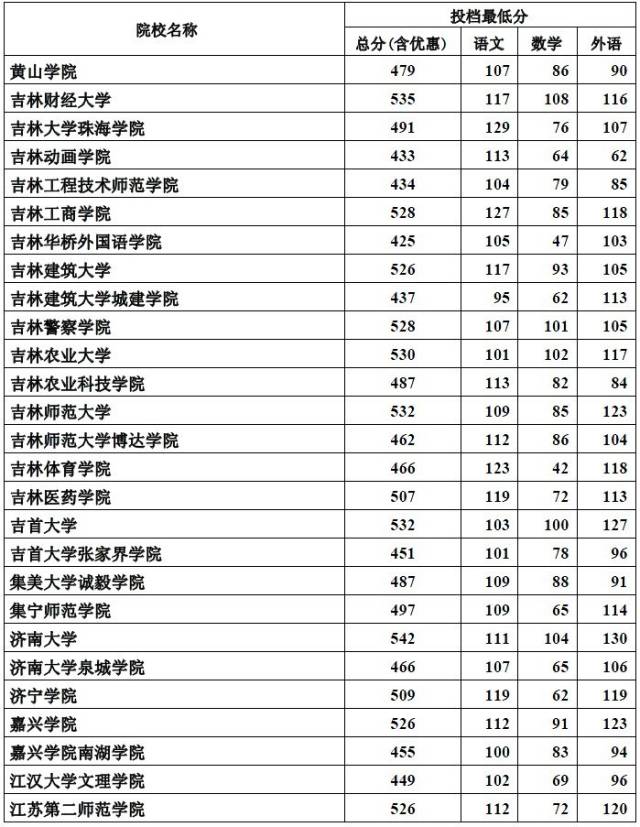 | 院校名称 | 投档最低分 | | | |
|---|---|---|---|---|
| | 总分(含优惠) | 语文 | 数学 | 外语 |
| 黄山学院 | 479 | 107 | 86 | 90 |
| 吉林财经大学 | 535 | 117 | 108 | 116 |
| 吉林大学珠海学院 | 491 | 129 | 76 | 107 |
| 吉林动画学院 | 433 | 113 | 64 | 62 |
| 吉林工程技术师范学院 | 434 | 104 | 79 | 85 |
| 吉林工商学院 | 528 | 127 | 85 | 118 |
| 吉林华桥外国语学院 | 425 | 105 | 47 | 103 |
| 吉林建筑大学 | 526 | 117 | 93 | 105 |
| 吉林建筑大学城建学院 | 437 | 95 | 62 | 113 |
| 吉林警察学院 | 528 | 107 | 101 | 105 |
| 吉林农业大学 | 530 | 101 | 102 | 117 |
| 吉林农业科技学院 | 487 | 113 | 82 | 84 |
| 吉林师范大学 | 532 | 109 | 85 | 123 |
| 吉林师范大学博达学院 | 462 | 112 | 86 | 104 |
| 吉林体育学院 | 466 | 123 | 42 | 118 |
| 吉林医药学院 | 507 | 119 | 72 | 113 |
| 吉首大学 | 532 | 103 | 100 | 127 |
| 吉首大学张家界学院 | 451 | 101 | 78 | 96 |
| 集美大学诚毅学院 | 487 | 109 | 88 | 91 |
| 集宁师范学院 | 497 | 109 | 65 | 114 |
| 济南大学 | 542 | 111 | 104 | 130 |
| 济南大学泉城学院 | 466 | 107 | 65 | 106 |
| 济宁学院 | 509 | 119 | 62 | 119 |
| 嘉兴学院 | 526 | 112 | 91 | 123 |
| 嘉兴学院南湖学院 | 455 | 100 | 83 | 94 |
| 江汉大学文理学院 | 449 | 102 | 69 | 96 |
| 江苏第二师范学院 | 526 | 112 | 72 | 120 |